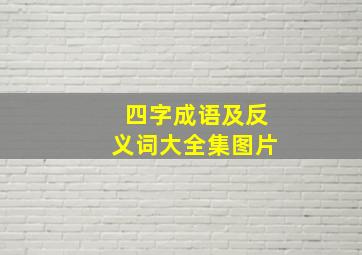 四字成语及反义词大全集图片